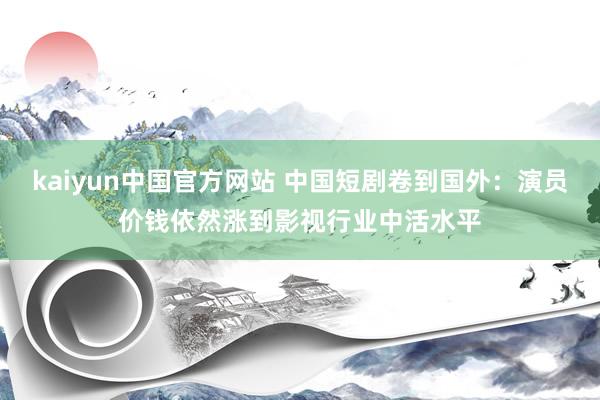 kaiyun中国官方网站 中国短剧卷到国外：演员价钱依然涨到影视行业中活水平